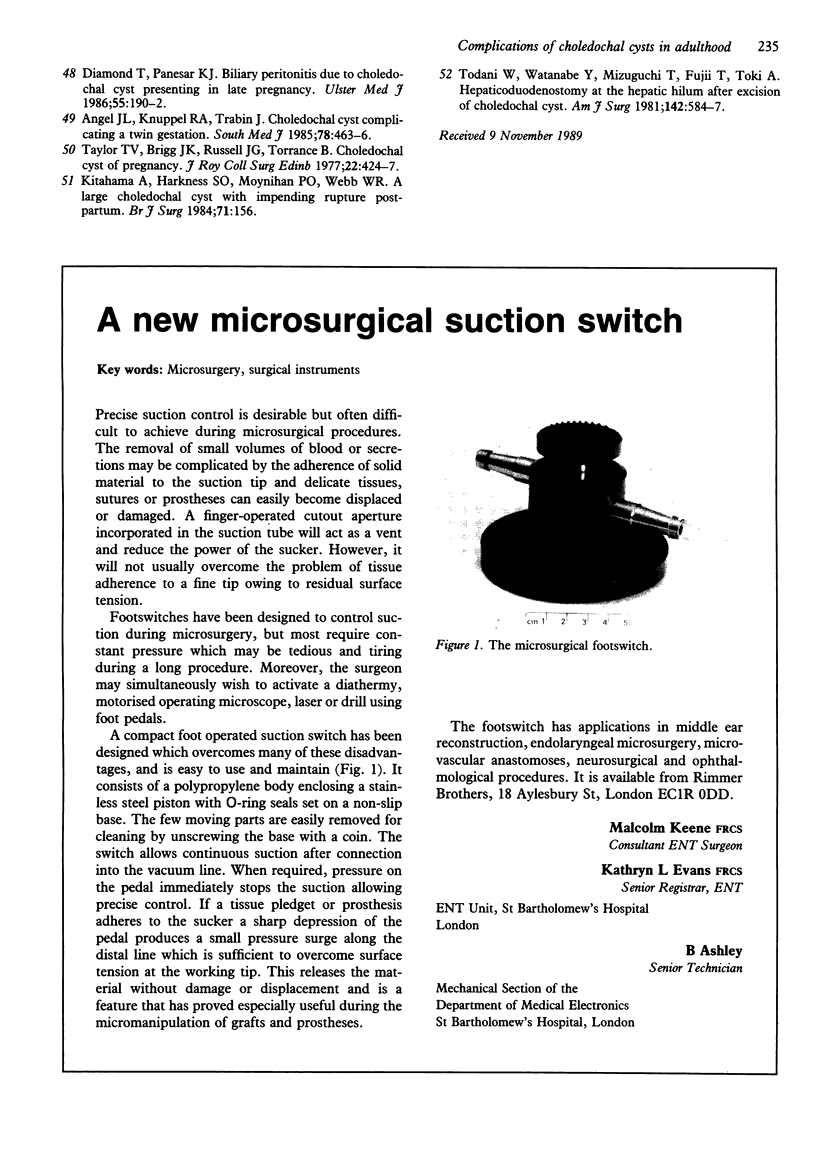 Complications of choledochal cysts in adulthood 235

48 Diamond T, Panesar KJ. Biliary peritonitis due to choledochal cyst presenting in late pregnancy. Ulster Med J 1986;55:190–2.

49 Angel JL, Knuppel RA, Trabin J. Choledochal cyst complicating a twin gestation. South Med J 1985;78:463–6.

50 Taylor TV, Brigg JK, Russell JG, Torrance B. Choledochal cyst of pregnancy. J Roy Coll Surg Edinb 1977;22:424–7.

51 Kitahama A, Harkness SO, Moynihan PO, Webb WR. A large choledochal cyst with impending rupture postpartum. Br J Surg 1984;71:156.

52 Todani W, Watanabe Y, Mizuguchi T, Fujii T, Toki A. Hepaticoduodenostomy at the hepatic hilum after excision of choledochal cyst. Am J Surg 1981;142:584–7.

Received 9 November 1989

A new microsurgical suction switch

Key words: Microsurgery, surgical instruments

Precise suction control is desirable but often difficult to achieve during microsurgical procedures. The removal of small volumes of blood or secretions may be complicated by the adherence of solid material to the suction tip and delicate tissues, sutures or prostheses can easily become displaced or damaged. A finger-operated cutout aperture incorporated in the suction tube will act as a vent and reduce the power of the sucker. However, it will not usually overcome the problem of tissue adherence to a fine tip owing to residual surface tension.

Footswitches have been designed to control suction during microsurgery, but most require constant pressure which may be tedious and tiring during a long procedure. Moreover, the surgeon may simultaneously wish to activate a diathermy, motorised operating microscope, laser or drill using foot pedals.

A compact foot operated suction switch has been designed which overcomes many of these disadvantages, and is easy to use and maintain (Fig. 1). It consists of a polypropylene body enclosing a stainless steel piston with O-ring seals set on a non-slip base. The few moving parts are easily removed for cleaning by unscrewing the base with a coin. The switch allows continuous suction after connection into the vacuum line. When required, pressure on the pedal immediately stops the suction allowing precise control. If a tissue pledget or prosthesis adheres to the sucker a sharp depression of the pedal produces a small pressure surge along the distal line which is sufficient to overcome surface tension at the working tip. This releases the material without damage or displacement and is a feature that has proved especially useful during the micromanipulation of grafts and prostheses.

cm 1 2 3 4 5

Figure 1. The microsurgical footswitch.

The footswitch has applications in middle ear reconstruction, endolaryngeal microsurgery, microvascular anastomoses, neurosurgical and ophthalmological procedures. It is available from Rimmer Brothers, 18 Aylesbury St, London EC1R 0DD.

Malcolm Keene FRCS
Consultant ENT Surgeon

Kathryn L Evans FRCS
Senior Registrar, ENT

ENT Unit, St Bartholomew's Hospital
London

B Ashley
Senior Technician

Mechanical Section of the
Department of Medical Electronics
St Bartholomew's Hospital, London